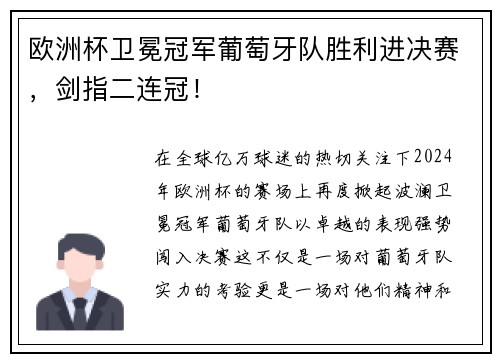 欧洲杯卫冕冠军葡萄牙队胜利进决赛，剑指二连冠！

在全球亿万球迷的热切关注下2024年欧洲杯的赛场上再度掀起波澜卫冕冠军葡萄牙队以卓越的表现强势闯入决赛这不仅是一场对葡萄牙队实力的考验更是一场对他们精神和